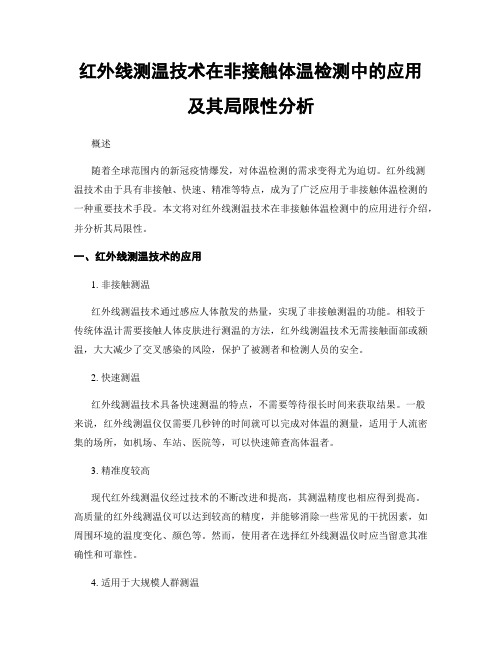 红外线测温技术在非接触体温检测中的应用及其局限性分析

概述

随着全球范围内的新冠疫情爆发，对体温检测的需求变得尤为迫切。红外线测温技术由于具有非接触、快速、精准等特点，成为了广泛应用于非接触体温检测的一种重要技术手段。本文将对红外线测温技术在非接触体温检测中的应用进行介绍，并分析其局限性。

一、红外线测温技术的应用

1. 非接触测温

红外线测温技术通过感应人体散发的热量，实现了非接触测温的功能。相较于传统体温计需要接触人体皮肤进行测温的方法，红外线测温技术无需接触面部或额温，大大减少了交叉感染的风险，保护了被测者和检测人员的安全。

2. 快速测温

红外线测温技术具备快速测温的特点，不需要等待很长时间来获取结果。一般来说，红外线测温仪仅需要几秒钟的时间就可以完成对体温的测量，适用于人流密集的场所，如机场、车站、医院等，可以快速筛查高体温者。

3. 精准度较高

现代红外线测温仪经过技术的不断改进和提高，其测温精度也相应得到提高。高质量的红外线测温仪可以达到较高的精度，并能够消除一些常见的干扰因素，如周围环境的温度变化、颜色等。然而，使用者在选择红外线测温仪时应当留意其准确性和可靠性。

4. 适用于大规模人群测温